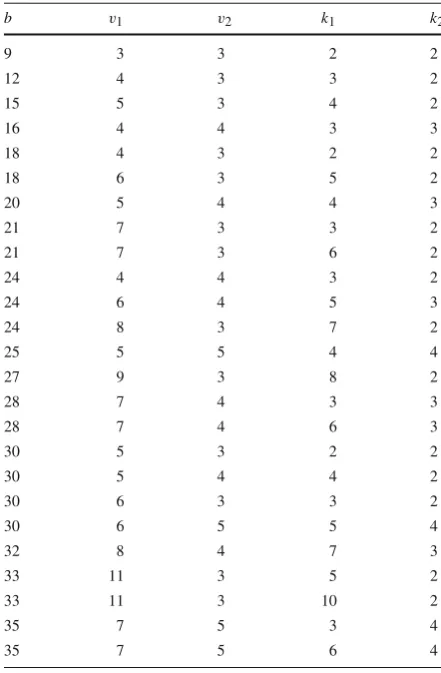 | $b$ | $v_1$ | $v_2$ | $k_1$ | $k_2$ |
|---|---|---|---|---|
| 9 | 3 | 3 | 2 | 2 |
| 12 | 4 | 3 | 3 | 2 |
| 15 | 5 | 3 | 4 | 2 |
| 16 | 4 | 4 | 3 | 3 |
| 18 | 4 | 3 | 2 | 2 |
| 18 | 6 | 3 | 5 | 2 |
| 20 | 5 | 4 | 4 | 3 |
| 21 | 7 | 3 | 3 | 2 |
| 21 | 7 | 3 | 6 | 2 |
| 24 | 4 | 4 | 3 | 2 |
| 24 | 6 | 4 | 5 | 3 |
| 24 | 8 | 3 | 7 | 2 |
| 25 | 5 | 5 | 4 | 4 |
| 27 | 9 | 3 | 8 | 2 |
| 28 | 7 | 4 | 3 | 3 |
| 28 | 7 | 4 | 6 | 3 |
| 30 | 5 | 3 | 2 | 2 |
| 30 | 5 | 4 | 4 | 2 |
| 30 | 6 | 3 | 3 | 2 |
| 30 | 6 | 5 | 5 | 4 |
| 32 | 8 | 4 | 7 | 3 |
| 33 | 11 | 3 | 5 | 2 |
| 33 | 11 | 3 | 10 | 2 |
| 35 | 7 | 5 | 3 | 4 |
| 35 | 7 | 5 | 6 | 4 |